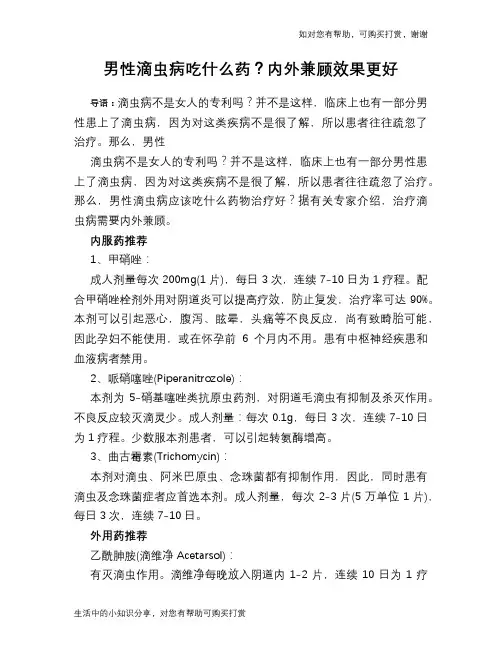 如对您有帮助，可购买打赏，谢谢

男性滴虫病吃什么药？内外兼顾效果更好

导语：滴虫病不是女人的专利吗？并不是这样，临床上也有一部分男性患上了滴虫病，因为对这类疾病不是很了解，所以患者往往疏忽了治疗。那么，男性

滴虫病不是女人的专利吗？并不是这样，临床上也有一部分男性患上了滴虫病，因为对这类疾病不是很了解，所以患者往往疏忽了治疗。那么，男性滴虫病应该吃什么药物治疗好？据有关专家介绍，治疗滴虫病需要内外兼顾。

内服药推荐

1、甲硝唑：

成人剂量每次 200mg(1 片)，每日 3 次，连续 7-10 日为 1 疗程。配合甲硝唑栓剂外用对阴道炎可以提高疗效，防止复发，治疗率可达 90%。本剂可以引起恶心，腹泻、眩晕，头痛等不良反应，尚有致畸胎可能，因此孕妇不能使用，或在怀孕前 6 个月内不用。患有中枢神经疾患和血液病者禁用。

2、哌硝噻唑(Piperanitrozole)：

本剂为 5-硝基噻唑类抗原虫药剂，对阴道毛滴虫有抑制及杀灭作用。不良反应较灭滴灵少。成人剂量：每次 0.1g，每日 3 次，连续 7-10 日为 1 疗程。少数服本剂患者，可以引起转氨酶增高。

3、曲古霉素(Trichomycin)：

本剂对滴虫、阿米巴原虫、念珠菌都有抑制作用，因此，同时患有滴虫及念珠菌症者应首选本剂。成人剂量，每次 2-3 片(5 万单位 1 片)，每日 3 次，连续 7-10 日。

外用药推荐

乙酰胂胺(滴维净 Acetarsol)：

有灭滴虫作用。滴维净每晚放入阴道内 1-2 片，连续 10 日为 1 疗

生活中的小知识分享，对您有帮助可购买打赏